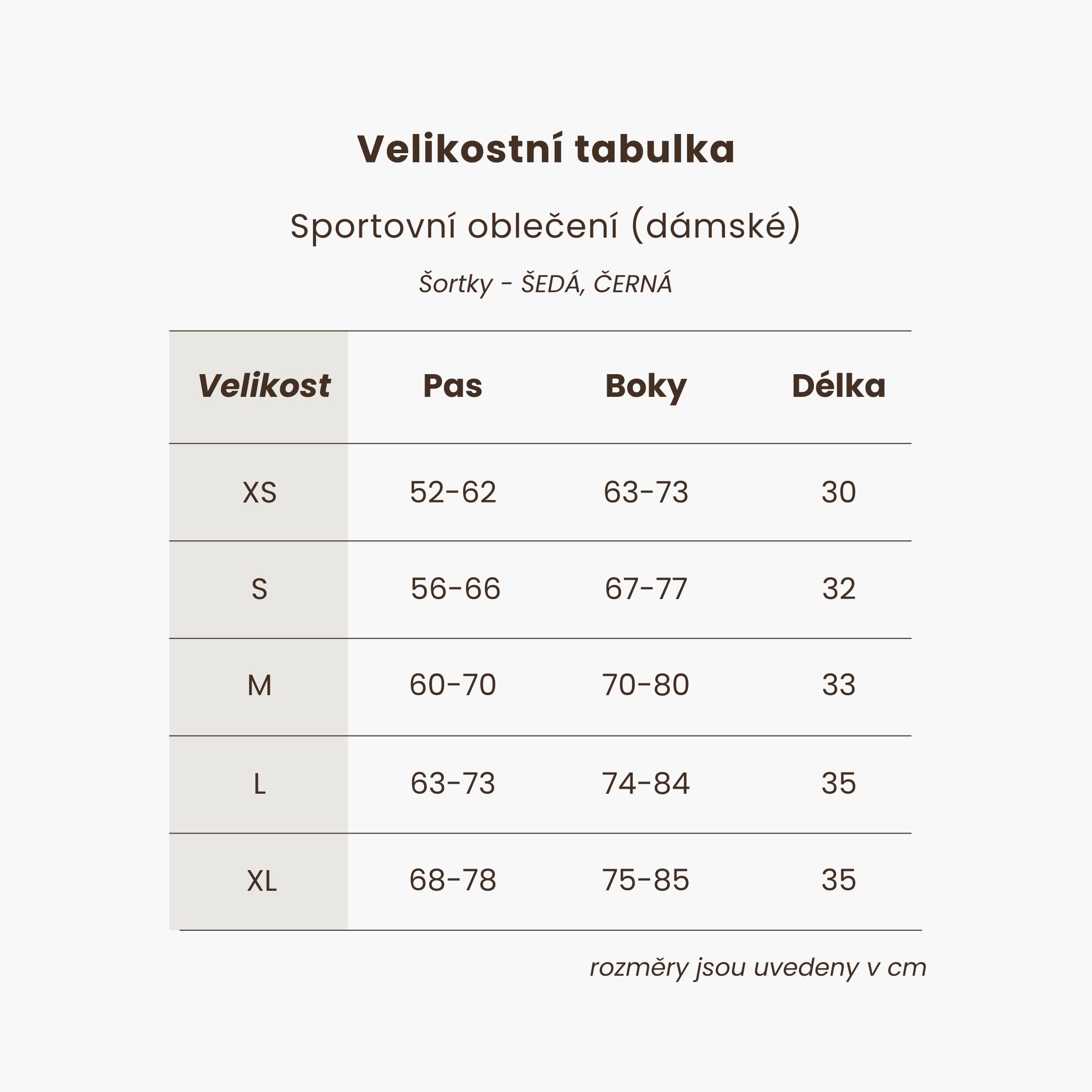 Velikostní tabulka

Sportovní oblečení (dámské)

Šortky - ŠEDÁ, ČERNÁ

| Velikost | Pas | Boky | Délka |
|---|---|---|---|
| XS | 52-62 | 63-73 | 30 |
| S | 56-66 | 67-77 | 32 |
| M | 60-70 | 70-80 | 33 |
| L | 63-73 | 74-84 | 35 |
| XL | 68-78 | 75-85 | 35 |

rozměry jsou uvedeny v cm